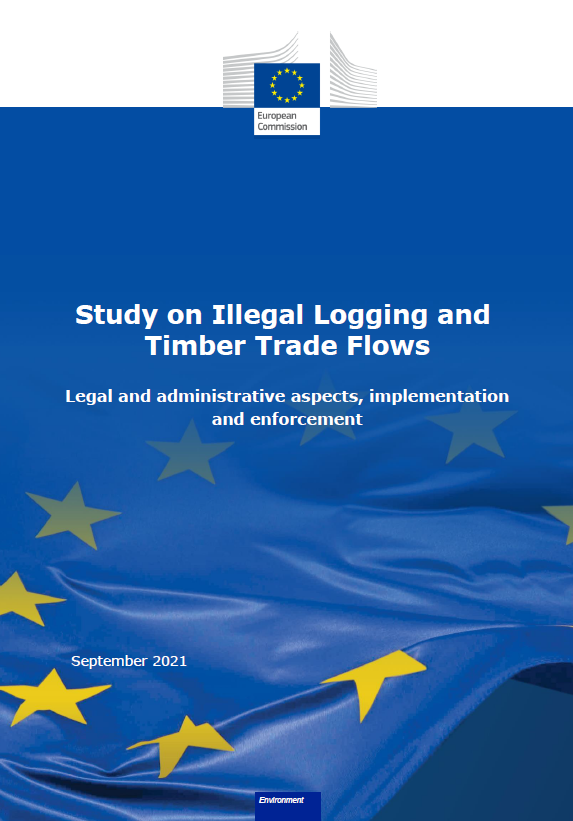 European Commission

Study on Illegal Logging and Timber Trade Flows

Legal and administrative aspects, implementation and enforcement

September 2021

Environment